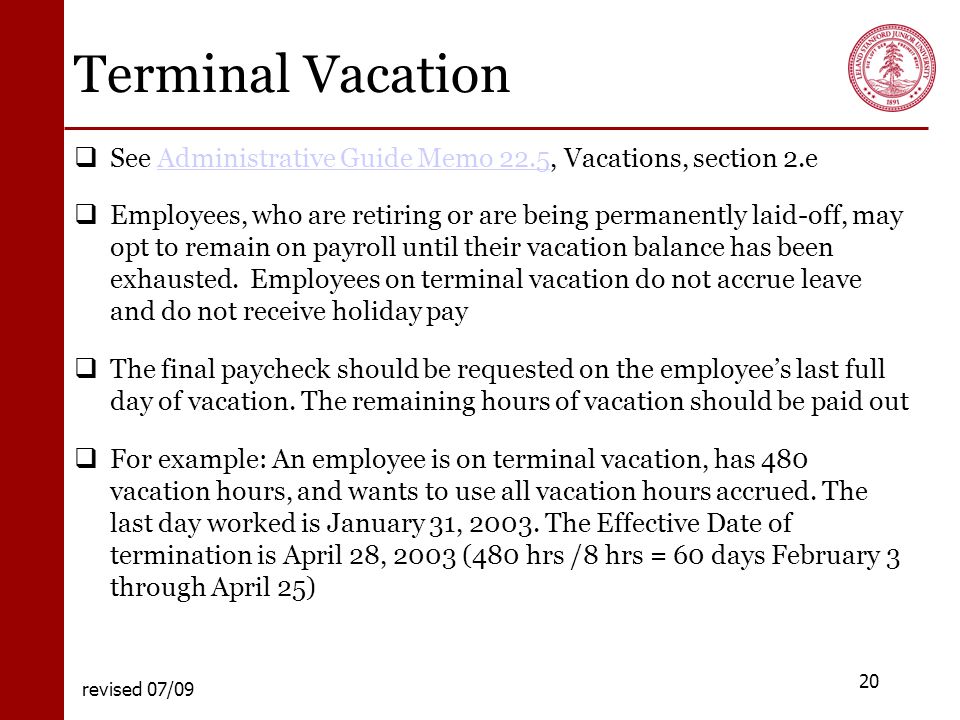 Terminal Vacation

LELAND STANFORD JUNIOR UNIVERSITY 1891

❑ See Administrative Guide Memo 22.5, Vacations, section 2.e

❑ Employees, who are retiring or are being permanently laid-off, may opt to remain on payroll until their vacation balance has been exhausted. Employees on terminal vacation do not accrue leave and do not receive holiday pay

❑ The final paycheck should be requested on the employee's last full day of vacation. The remaining hours of vacation should be paid out

❑ For example: An employee is on terminal vacation, has 480 vacation hours, and wants to use all vacation hours accrued. The last day worked is January 31, 2003. The Effective Date of termination is April 28, 2003 (480 hrs /8 hrs = 60 days February 3 through April 25)

revised 07/09

20